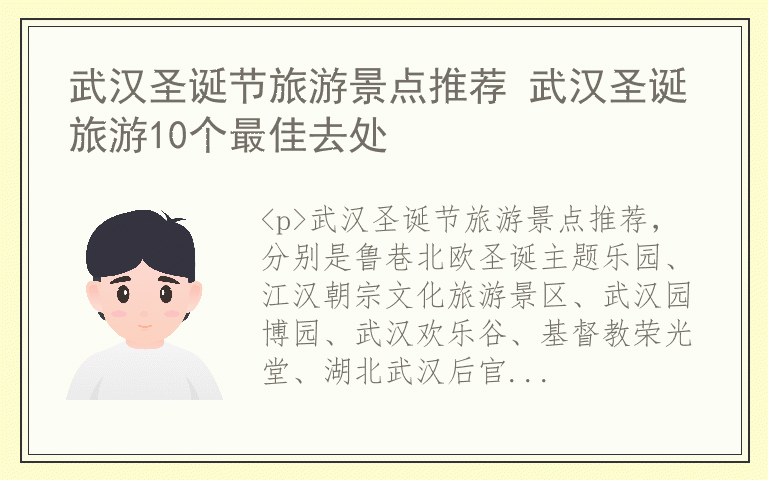 武汉圣诞节旅游景点推荐 武汉圣诞旅游10个最佳去处

<p>武汉圣诞节旅游景点推荐，分别是鲁巷北欧圣诞主题乐园、江汉朝宗文化旅游景区、武汉园博园、武汉欢乐谷、基督教荣光堂、湖北武汉后官...